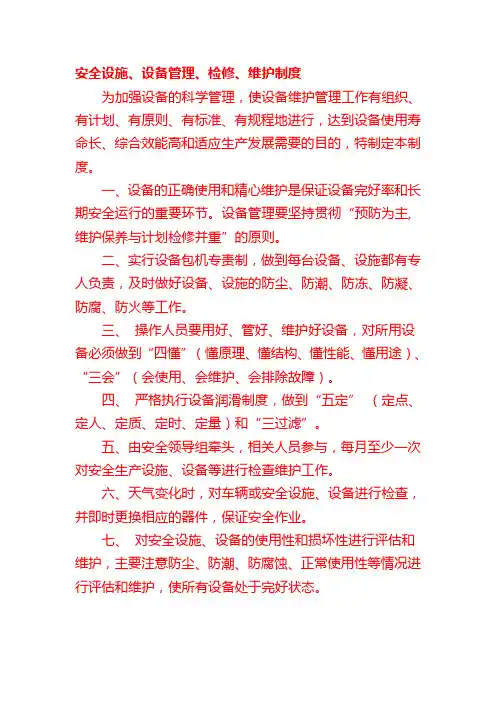 安全设施、设备管理、检修、维护制度

为加强设备的科学管理，使设备维护管理工作有组织、有计划、有原则、有标准、有规程地进行，达到设备使用寿命长、综合效能高和适应生产发展需要的目的，特制定本制度。

一、设备的正确使用和精心维护是保证设备完好率和长期安全运行的重要环节。设备管理要坚持贯彻“预防为主,维护保养与计划检修并重”的原则。

二、实行设备包机专责制，做到每台设备、设施都有专人负责，及时做好设备、设施的防尘、防潮、防冻、防凝、防腐、防火等工作。

三、 操作人员要用好、管好、维护好设备，对所用设备必须做到“四懂”（懂原理、懂结构、懂性能、懂用途）、“三会”（会使用、会维护、会排除故障）。

四、 严格执行设备润滑制度，做到“五定” （定点、定人、定质、定时、定量）和“三过滤”。

五、由安全领导组牵头，相关人员参与，每月至少一次对安全生产设施、设备等进行检查维护工作。

六、天气变化时，对车辆或安全设施、设备进行检查，并即时更换相应的器件，保证安全作业。

七、 对安全设施、设备的使用性和损坏性进行评估和维护，主要注意防尘、防潮、防腐蚀、正常使用性等情况进行评估和维护，使所有设备处于完好状态。